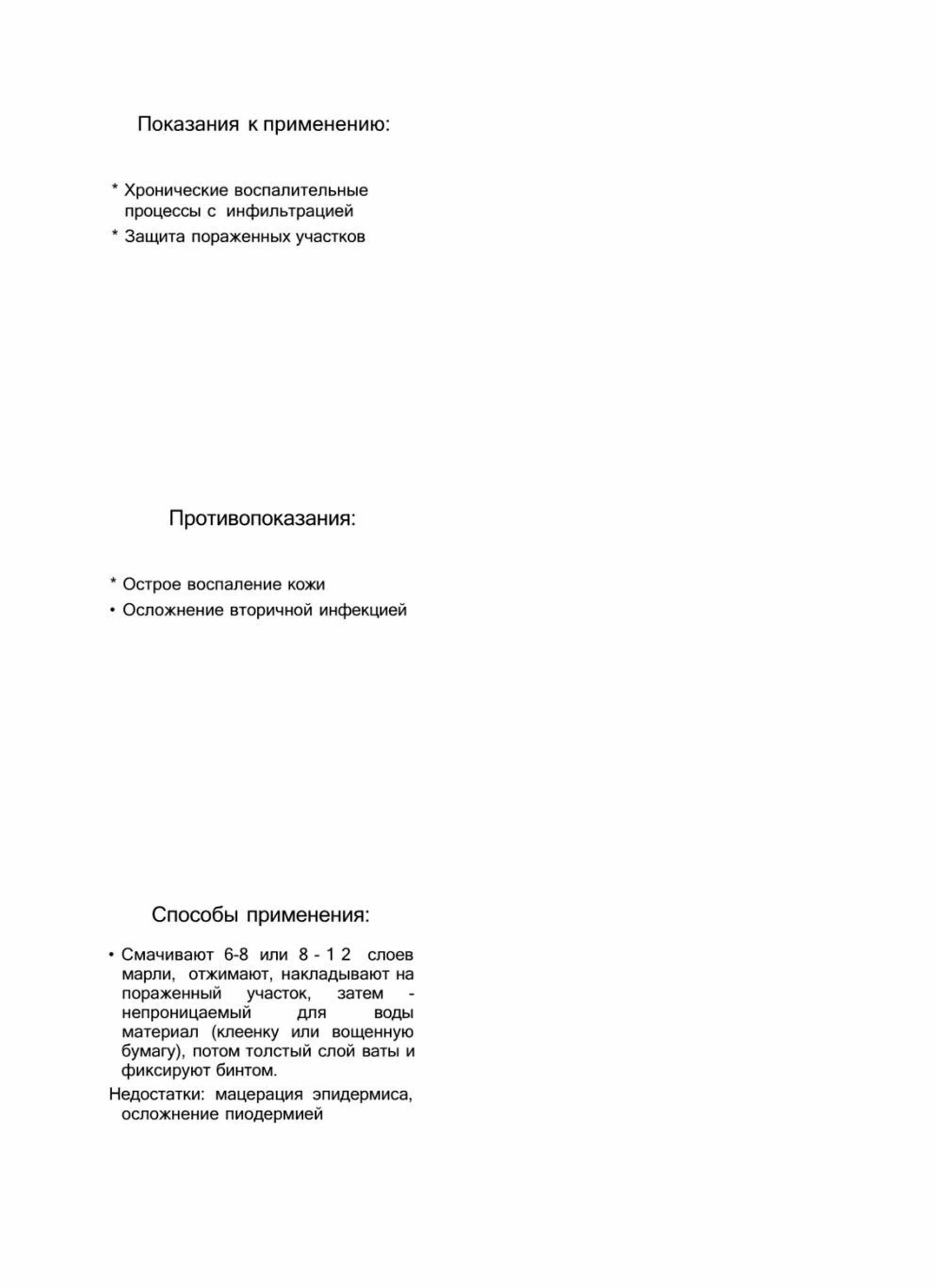 Показания к применению:

* Хронические воспалительные процессы с инфильтрацией
* Защита пораженных участков

Противопоказания:

* Острое воспаление кожи
• Осложнение вторичной инфекцией

Способы применения:

• Смачивают 6-8 или 8 - 1 2 слоев марли, отжимают, накладывают на пораженный участок, затем - непроницаемый для воды материал (клеенку или вощенную бумагу), потом толстый слой ваты и фиксируют бинтом.

Недостатки: мацерация эпидермиса, осложнение пиодермией